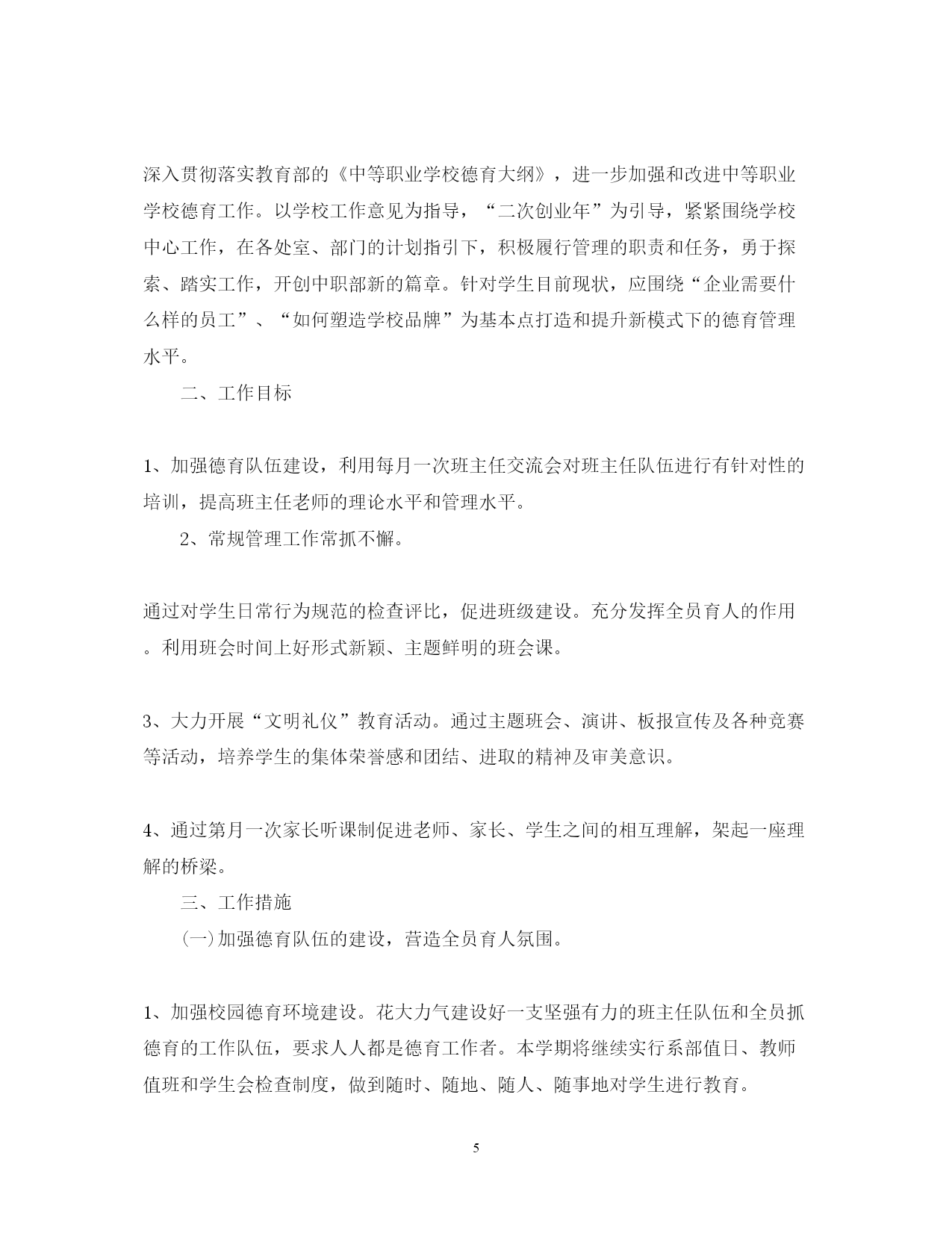 深入贯彻落实教育部的《中等职业学校德育大纲》，进一步加强和改进中等职业学校德育工作。以学校工作意见为指导，“二次创业年”为引导，紧紧围绕学校中心工作，在各处室、部门的计划指引下，积极履行管理的职责和任务，勇于探索、踏实工作，开创中职部新的篇章。针对学生目前现状，应围绕“企业需要什么样的员工”、“如何塑造学校品牌”为基本点打造和提升新模式下的德育管理水平。

二、工作目标

1、加强德育队伍建设，利用每月一次班主任交流会对班主任队伍进行有针对性的培训，提高班主任老师的理论水平和管理水平。

2、常规管理工作常抓不懈。

通过对学生日常行为规范的检查评比，促进班级建设。充分发挥全员育人的作用。利用班会时间上好形式新颖、主题鲜明的班会课。

3、大力开展“文明礼仪”教育活动。通过主题班会、演讲、板报宣传及各种竞赛等活动，培养学生的集体荣誉感和团结、进取的精神及审美意识。

4、通过第月一次家长听课制促进老师、家长、学生之间的相互理解，架起一座理解的桥梁。

三、工作措施

(一)加强德育队伍的建设，营造全员育人氛围。

1、加强校园德育环境建设。花大力气建设好一支坚强有力的班主任队伍和全员抓德育的工作队伍，要求人人都是德育工作者。本学期将继续实行系部值日、教师值班和学生会检查制度，做到随时、随地、随人、随事地对学生进行教育。

5